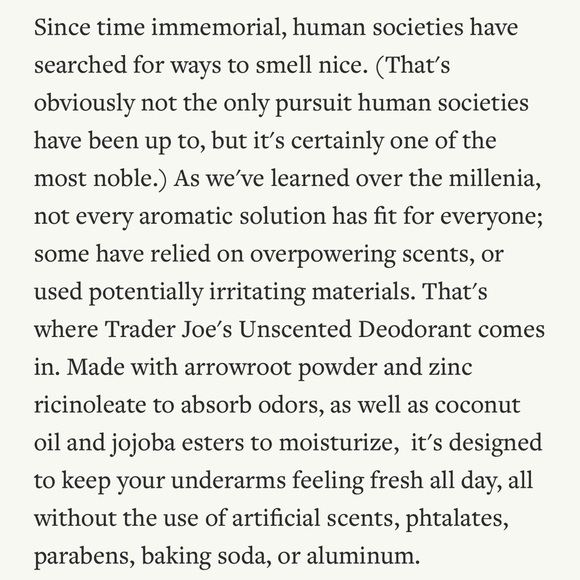 Since time immemorial, human societies have searched for ways to smell nice. (That's obviously not the only pursuit human societies have been up to, but it's certainly one of the most noble.) As we've learned over the millenia, not every aromatic solution has fit for everyone; some have relied on overpowering scents, or used potentially irritating materials. That's where Trader Joe's Unscented Deodorant comes in. Made with arrowroot powder and zinc ricinoleate to absorb odors, as well as coconut oil and jojoba esters to moisturize,  it's designed to keep your underarms feeling fresh all day, all without the use of artificial scents, phtalates, parabens, baking soda, or aluminum.